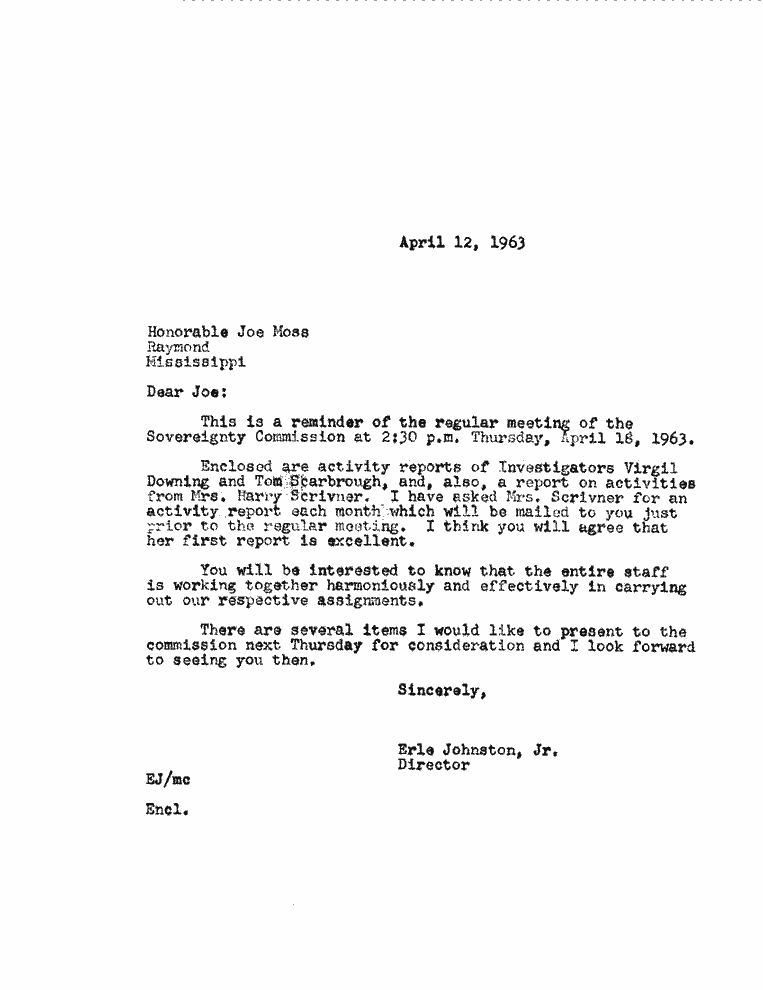 April 12, 1963

Honorable Joe Moss
Raymond
Mississippi

Dear Joe:

This is a reminder of the regular meeting of the Sovereignty Commission at 2:30 p.m. Thursday, April 18, 1963.

Enclosed are activity reports of Investigators Virgil Downing and Tom Scarbrough, and, also, a report on activities from Mrs. Harry Scrivner. I have asked Mrs. Scrivner for an activity report each month which will be mailed to you just prior to the regular meeting. I think you will agree that her first report is excellent.

You will be interested to know that the entire staff is working together harmoniously and effectively in carrying out our respective assignments.

There are several items I would like to present to the commission next Thursday for consideration and I look forward to seeing you then.

Sincerely,

Erle Johnston, Jr.
Director

EJ/mc

Encl.